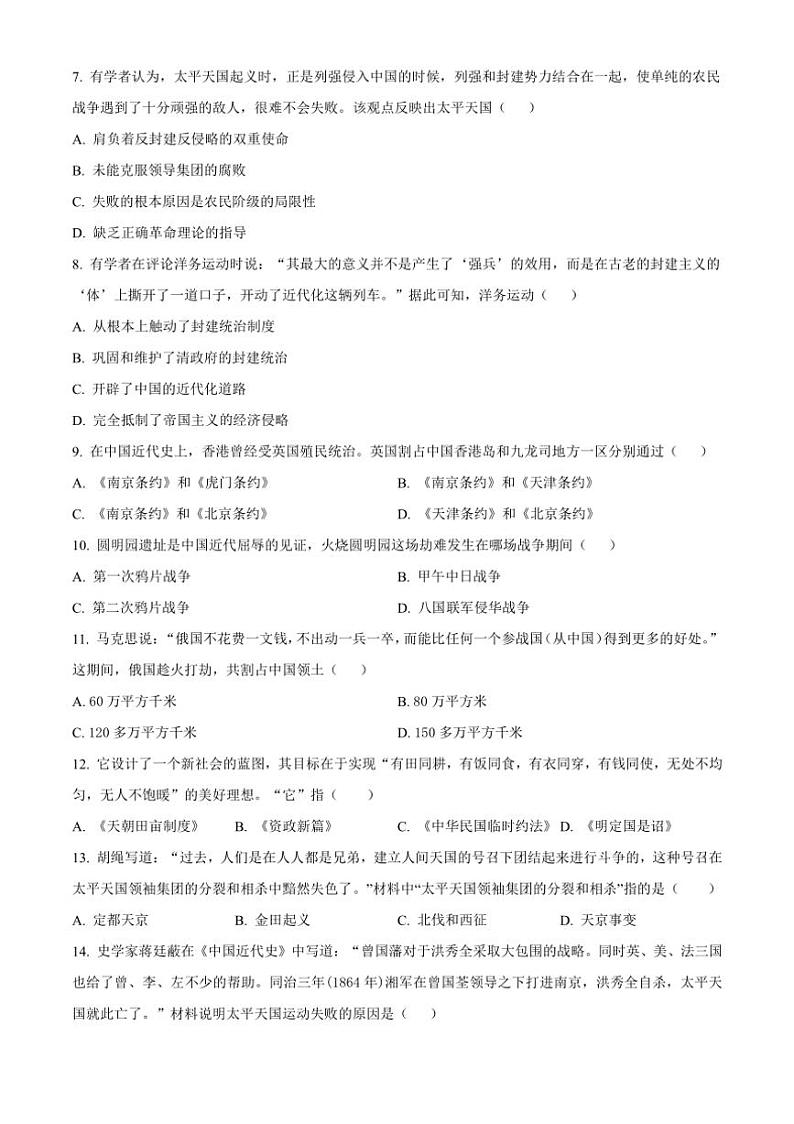 7. 有学者认为，太平天国起义时，正是列强侵入中国的时候，列强和封建势力结合在一起，使单纯的农民战争遇到了十分顽强的敌人，很难不会失败。该观点反映出太平天国（　　）

A. 肩负着反封建反侵略的双重使命

B. 未能克服领导集团的腐败

C. 失败的根本原因是农民阶级的局限性

D. 缺乏正确革命理论的指导

8. 有学者在评论洋务运动时说：“其最大的意义并不是产生了‘强兵’的效用，而是在古老的封建主义的‘体’上撕开了一道口子，开动了近代化这辆列车。”据此可知，洋务运动（　　）

A. 从根本上触动了封建统治制度

B. 巩固和维护了清政府的封建统治

C. 开辟了中国的近代化道路

D. 完全抵制了帝国主义的经济侵略

9. 在中国近代史上，香港曾经受英国殖民统治。英国割占中国香港岛和九龙司地方一区分别通过（　　）

A. 《南京条约》和《虎门条约》　　B. 《南京条约》和《天津条约》

C. 《南京条约》和《北京条约》　　D. 《天津条约》和《北京条约》

10. 圆明园遗址是中国近代屈辱的见证，火烧圆明园这场劫难发生在哪场战争期间（　　）

A. 第一次鸦片战争　　B. 甲午中日战争

C. 第二次鸦片战争　　D. 八国联军侵华战争

11. 马克思说：“俄国不花费一文钱，不出动一兵一卒，而能比任何一个参战国（从中国）得到更多的好处。”这期间，俄国趁火打劫，共割占中国领土（　　）

A. 60 万平方千米　　B. 80 万平方米

C. 120 多万平方千米　　D. 150 多万平方千米

12. 它设计了一个新社会的蓝图，其目标在于实现“有田同耕，有饭同食，有衣同穿，有钱同使，无处不均匀，无人不饱暖”的美好理想。“它”指（　　）

A. 《天朝田亩制度》　　B. 《资政新篇》　　C. 《中华民国临时约法》 D. 《明定国是诏》

13. 胡绳写道：“过去，人们是在人人都是兄弟，建立人间天国的号召下团结起来进行斗争的，这种号召在太平天国领袖集团的分裂和相杀中黯然失色了。”材料中“太平天国领袖集团的分裂和相杀”指的是（　　）

A. 定都天京　　B. 金田起义　　C. 北伐和西征　　D. 天京事变

14. 史学家蒋廷黻在《中国近代史》中写道：“曾国藩对于洪秀全采取大包围的战略。同时英、美、法三国也给了曾、李、左不少的帮助。同治三年(1864 年)湘军在曾国荃领导之下打进南京，洪秀全自杀，太平天国就此亡了。”材料说明太平天国运动失败的原因是（　　）